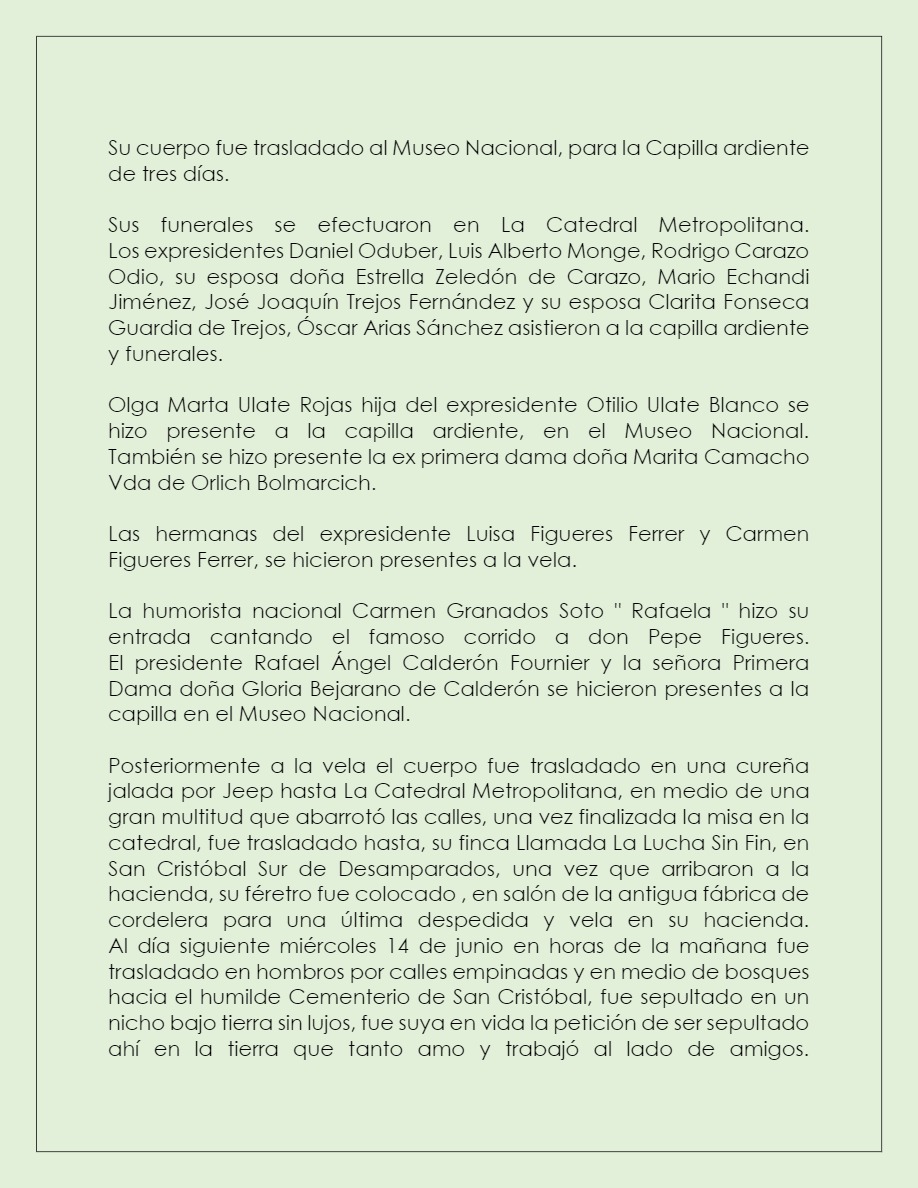 Su cuerpo fue trasladado al Museo Nacional, para la Capilla ardiente de tres días.

Sus funerales se efectuaron en La Catedral Metropolitana. Los expresidentes Daniel Oduber, Luis Alberto Monge, Rodrigo Carazo Odio, su esposa doña Estrella Zeledón de Carazo, Mario Echandi Jiménez, José Joaquín Trejos Fernández y su esposa Clarita Fonseca Guardia de Trejos, Óscar Arias Sánchez asistieron a la capilla ardiente y funerales.

Olga Marta Ulate Rojas hija del expresidente Otilio Ulate Blanco se hizo presente a la capilla ardiente, en el Museo Nacional. También se hizo presente la ex primera dama doña Marita Camacho Vda de Orlich Bolmarcich.

Las hermanas del expresidente Luisa Figueres Ferrer y Carmen Figueres Ferrer, se hicieron presentes a la vela.

La humorista nacional Carmen Granados Soto " Rafaela " hizo su entrada cantando el famoso corrido a don Pepe Figueres. El presidente Rafael Ángel Calderón Fournier y la señora Primera Dama doña Gloria Bejarano de Calderón se hicieron presentes a la capilla en el Museo Nacional.

Posteriormente a la vela el cuerpo fue trasladado en una cureña jalada por Jeep hasta La Catedral Metropolitana, en medio de una gran multitud que abarrotó las calles, una vez finalizada la misa en la catedral, fue trasladado hasta, su finca Llamada La Lucha Sin Fin, en San Cristóbal Sur de Desamparados, una vez que arribaron a la hacienda, su féretro fue colocado , en salón de la antigua fábrica de cordelera para una última despedida y vela en su hacienda. Al día siguiente miércoles 14 de junio en horas de la mañana fue trasladado en hombros por calles empinadas y en medio de bosques hacia el humilde Cementerio de San Cristóbal, fue sepultado en un nicho bajo tierra sin lujos, fue suya en vida la petición de ser sepultado ahí en la tierra que tanto amo y trabajó al lado de amigos.